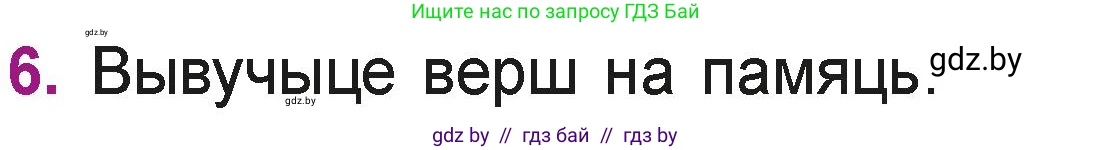 Ищите нас по запросу ГДЗ Бай

gdz.by

6. Вывучыце верш на памяць. gdz.by

gdz.by

gdz by // гдз бай // гдз by